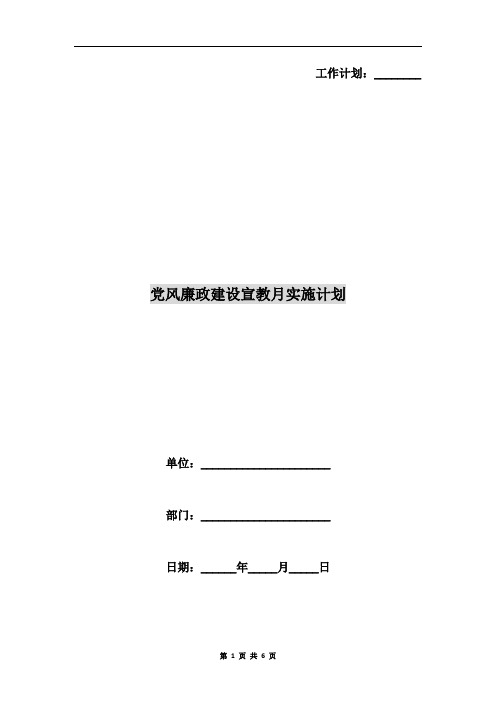 工作计划：________

党风廉政建设宣教月实施计划

单位：______________________

部门：______________________

日期：______年_____月_____日

第 1 页 共 6 页